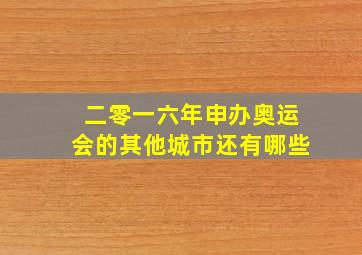 二零一六年申办奥运会的其他城市还有哪些